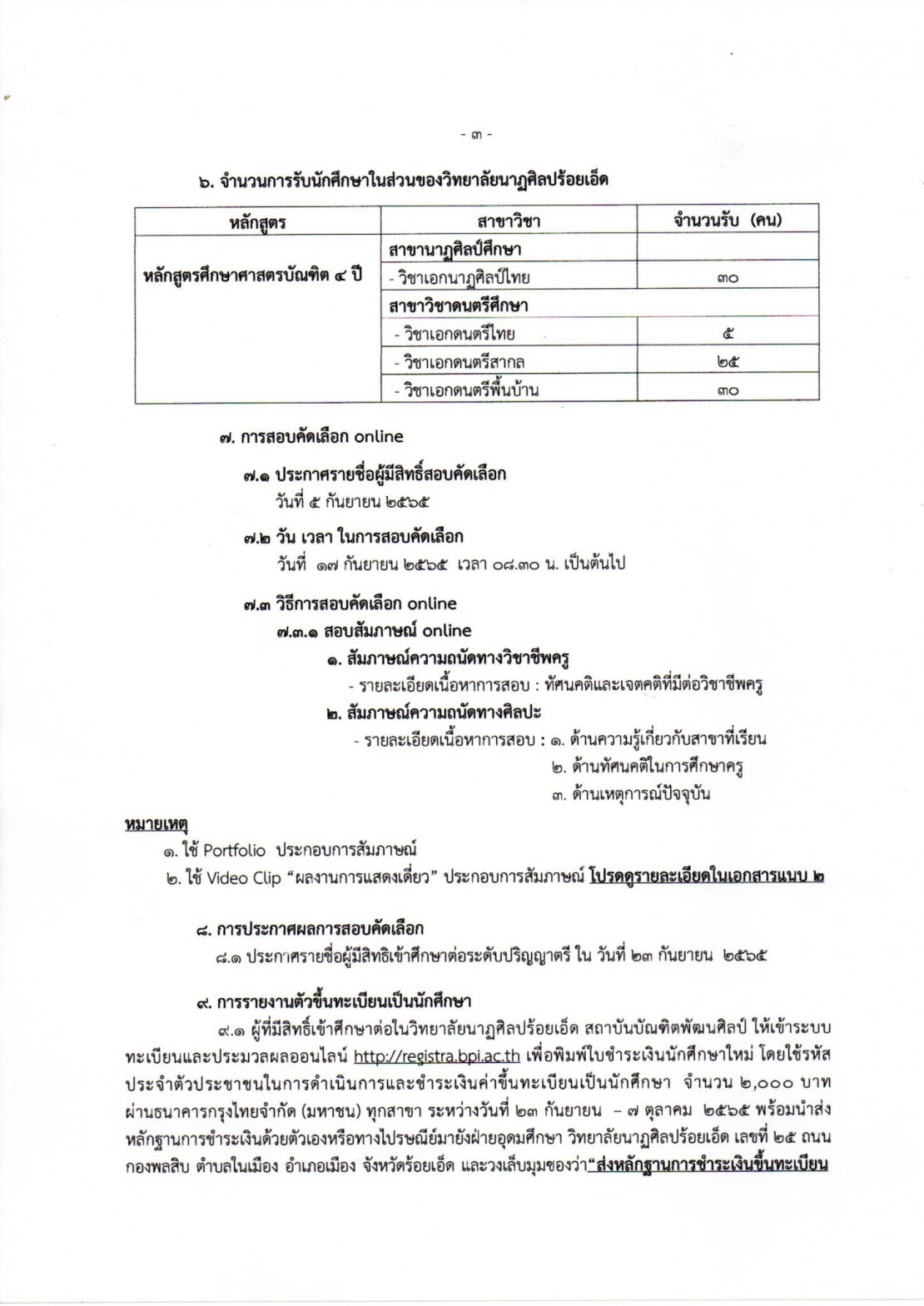 - ๓ -

๖. จำนวนการรับนักศึกษาในส่วนของวิทยาลัยนาฏศิลปร้อยเอ็ด

| หลักสูตร | สาขาวิชา | จำนวนรับ (คน) |
|---|---|---|
| หลักสูตรศึกษาศาสตรบัณฑิต ๔ ปี | สาขานาฏศิลป์ศึกษา | |
| | - วิชาเอกนาฏศิลป์ไทย | ๓๐ |
| | สาขาวิชาดนตรีศึกษา | |
| | - วิชาเอกดนตรีไทย | ๕ |
| | - วิชาเอกดนตรีสากล | ๒๕ |
| | - วิชาเอกดนตรีพื้นบ้าน | ๓๐ |

๗. การสอบคัดเลือก online

๗.๑ ประกาศรายชื่อผู้มีสิทธิ์สอบคัดเลือก
วันที่ ๕ กันยายน ๒๕๖๕

๗.๒ วัน เวลา ในการสอบคัดเลือก
วันที่ ๑๗ กันยายน ๒๕๖๕ เวลา ๐๘.๓๐ น. เป็นต้นไป

๗.๓ วิธีการสอบคัดเลือก online
๗.๓.๑ สอบสัมภาษณ์ online
๑. สัมภาษณ์ความถนัดทางวิชาชีพครู
- รายละเอียดเนื้อหาการสอบ : ทัศนคติและเจตคติที่มีต่อวิชาชีพครู
๒. สัมภาษณ์ความถนัดทางศิลปะ
- รายละเอียดเนื้อหาการสอบ : ๑. ด้านความรู้เกี่ยวกับสาขาที่เรียน
๒. ด้านทัศนคติในการศึกษาครู
๓. ด้านเหตุการณ์ปัจจุบัน

หมายเหตุ
๑. ใช้ Portfolio ประกอบการสัมภาษณ์
๒. ใช้ Video Clip "ผลงานการแสดงเดี่ยว" ประกอบการสัมภาษณ์ โปรดดูรายละเอียดในเอกสารแนบ ๒

๘. การประกาศผลการสอบคัดเลือก
๘.๑ ประกาศรายชื่อผู้มีสิทธิเข้าศึกษาต่อระดับปริญญาตรี ใน วันที่ ๒๓ กันยายน ๒๕๖๕

๙. การรายงานตัวขึ้นทะเบียนเป็นนักศึกษา
๙.๑ ผู้ที่มีสิทธิ์เข้าศึกษาต่อในวิทยาลัยนาฏศิลปร้อยเอ็ด สถาบันบัณฑิตพัฒนศิลป์ ให้เข้าระบบทะเบียนและประมวลผลออนไลน์ http://registra.bpi.ac.th เพื่อพิมพ์ใบชำระเงินนักศึกษาใหม่ โดยใช้รหัสประจำตัวประชาชนในการดำเนินการและชำระเงินค่าขึ้นทะเบียนเป็นนักศึกษา จำนวน ๒,๐๐๐ บาท ผ่านธนาคารกรุงไทยจำกัด (มหาชน) ทุกสาขา ระหว่างวันที่ ๒๓ กันยายน – ๗ ตุลาคม ๒๕๖๕ พร้อมนำส่งหลักฐานการชำระเงินด้วยตัวเองหรือทางไปรษณีย์มายังฝ่ายอุดมศึกษา วิทยาลัยนาฏศิลปร้อยเอ็ด เลขที่ ๒๕ ถนนกองพลสิบ ตำบลในเมือง อำเภอเมือง จังหวัดร้อยเอ็ด และวงเล็บมุมซองว่า"ส่งหลักฐานการชำระเงินขึ้นทะเบียน